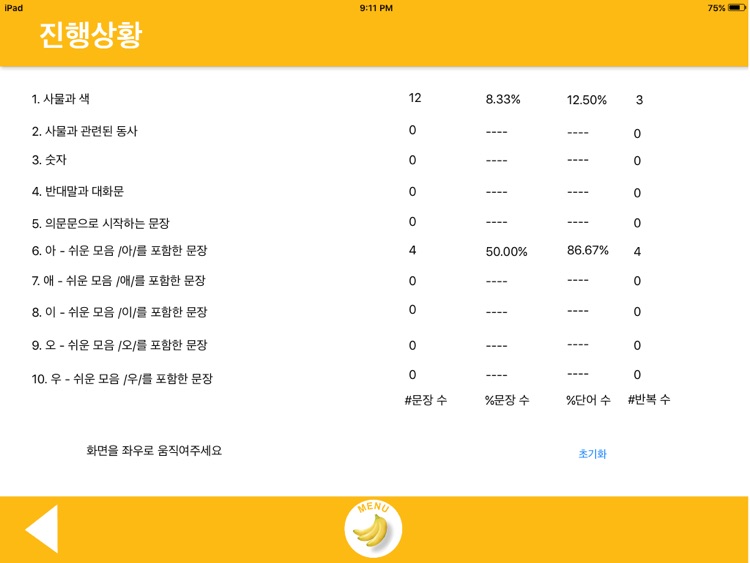 iPad 9:11 PM 75%

진행상황

| | | | | |
|---|---|---|---|---|
| 1. 사물과 색 | 12 | 8.33% | 12.50% | 3 |
| 2. 사물과 관련된 동사 | 0 | ---- | ---- | 0 |
| 3. 숫자 | 0 | ---- | ---- | 0 |
| 4. 반대말과 대화문 | 0 | ---- | ---- | 0 |
| 5. 의문문으로 시작하는 문장 | 0 | ---- | ---- | 0 |
| 6. 아 - 쉬운 모음 /아/를 포함한 문장 | 4 | 50.00% | 86.67% | 4 |
| 7. 애 - 쉬운 모음 /애/를 포함한 문장 | 0 | ---- | ---- | 0 |
| 8. 이 - 쉬운 모음 /이/를 포함한 문장 | 0 | ---- | ---- | 0 |
| 9. 오 - 쉬운 모음 /오/를 포함한 문장 | 0 | ---- | ---- | 0 |
| 10. 우 - 쉬운 모음 /우/를 포함한 문장 | 0 | ---- | ---- | 0 |
| | #문장 수 | %문장 수 | %단어 수 | #반복 수 |

화면을 좌우로 움직여주세요

초기화

MENU